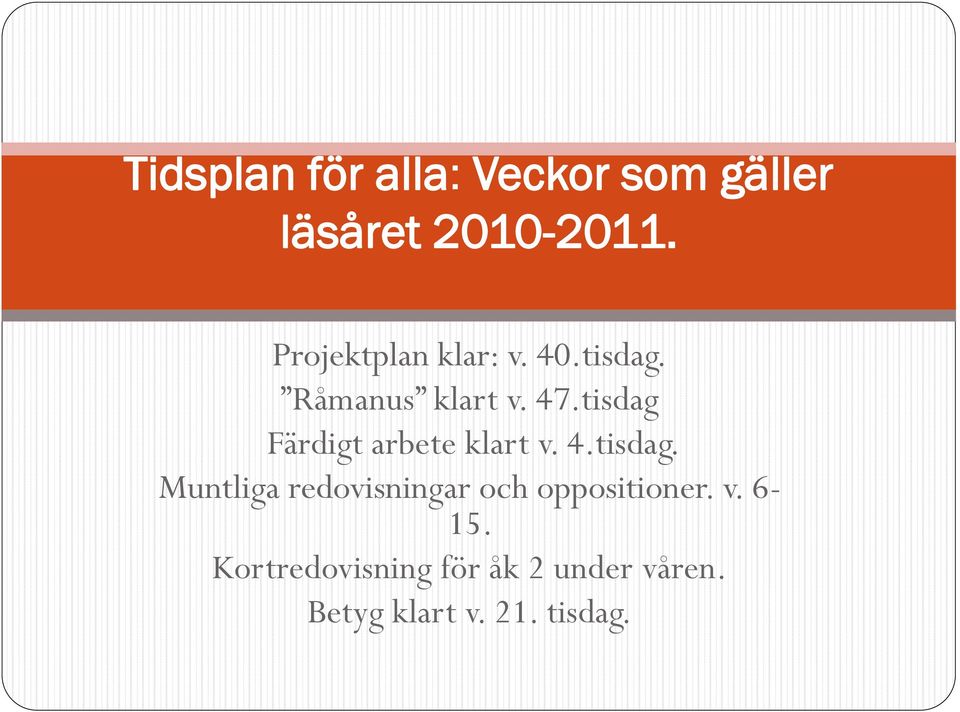 Tidsplan för alla: Veckor som gäller läsåret 2010-2011.

Projektplan klar: v. 40.tisdag.
”Råmanus” klart v. 47.tisdag
Färdigt arbete klart v. 4.tisdag.
Muntliga redovisningar och oppositioner. v. 6-15.
Kortredovisning för åk 2 under våren.
Betyg klart v. 21. tisdag.